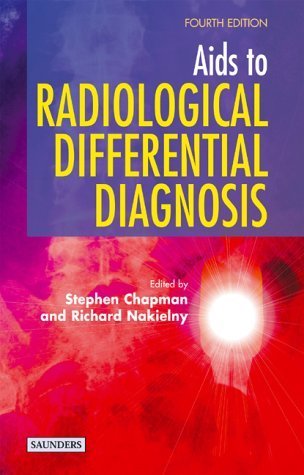 FOURTH EDITION

Aids to
RADIOLOGICAL
DIFFERENTIAL
DIAGNOSIS

Edited by
Stephen Chapman
and Richard Nakielny

SAUNDERS